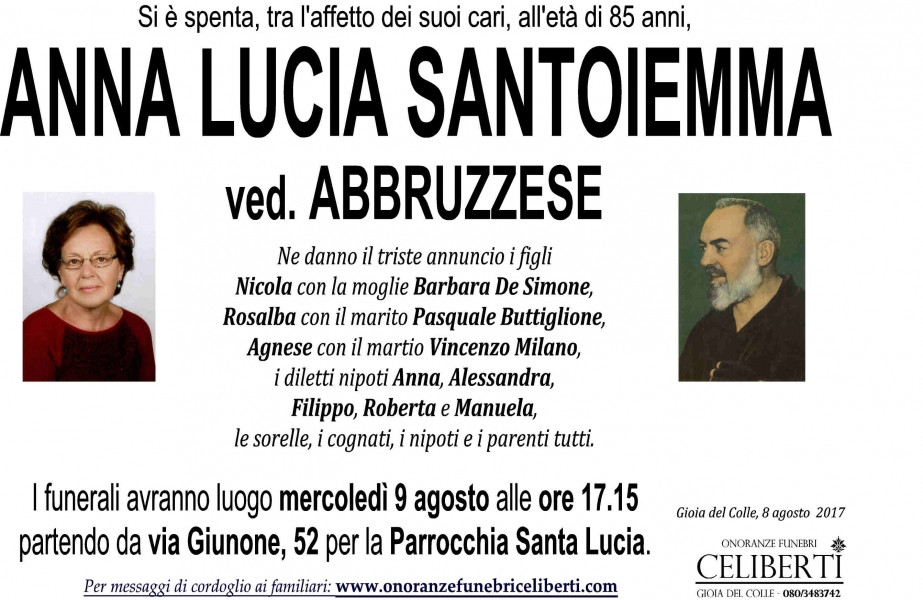 Si è spenta, tra l'affetto dei suoi cari, all'età di 85 anni,

ANNA LUCIA SANTOIEMMA

ved. ABBRUZZESE

Ne danno il triste annuncio i figli
Nicola con la moglie Barbara De Simone,
Rosalba con il marito Pasquale Buttiglione,
Agnese con il martio Vincenzo Milano,
i diletti nipoti Anna, Alessandra,
Filippo, Roberta e Manuela,
le sorelle, i cognati, i nipoti e i parenti tutti.

I funerali avranno luogo mercoledì 9 agosto alle ore 17.15
partendo da via Giunone, 52 per la Parrocchia Santa Lucia.

Gioia del Colle, 8 agosto 2017

Per messaggi di cordoglio ai familiari: www.onoranzefunebriceliberti.com

ONORANZE FUNEBRI
CELIBERTI
GIOIA DEL COLLE - 080/3483742